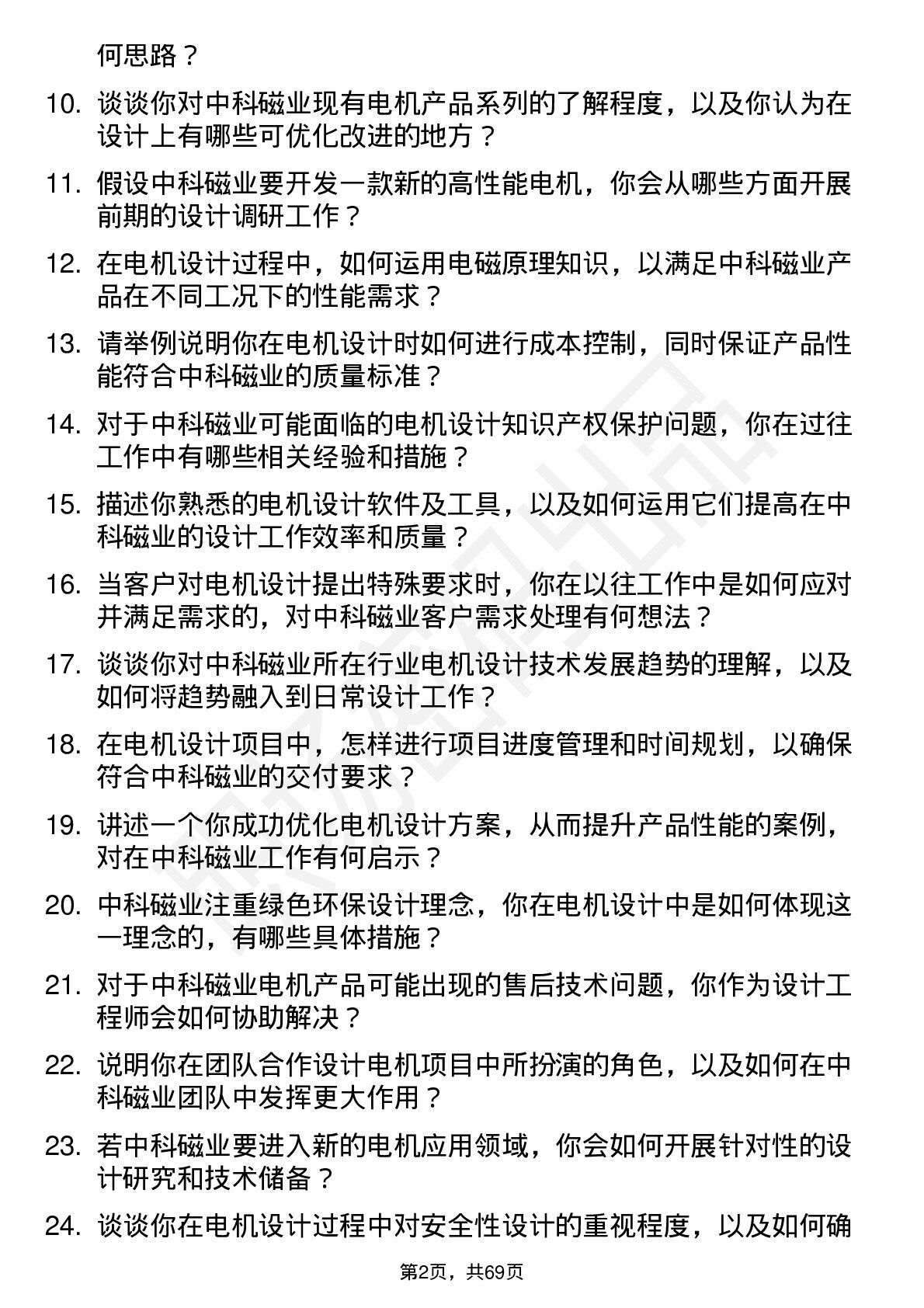 何思路？

10. 谈谈你对中科磁业现有电机产品系列的了解程度，以及你认为在设计上有哪些可优化改进的地方？

11. 假设中科磁业要开发一款新的高性能电机，你会从哪些方面开展前期的设计调研工作？

12. 在电机设计过程中，如何运用电磁原理知识，以满足中科磁业产品在不同工况下的性能需求？

13. 请举例说明你在电机设计时如何进行成本控制，同时保证产品性能符合中科磁业的质量标准？

14. 对于中科磁业可能面临的电机设计知识产权保护问题，你在过往工作中有哪些相关经验和措施？

15. 描述你熟悉的电机设计软件及工具，以及如何运用它们提高在中科磁业的设计工作效率和质量？

16. 当客户对电机设计提出特殊要求时，你在以往工作中是如何应对并满足需求的，对中科磁业客户需求处理有何想法？

17. 谈谈你对中科磁业所在行业电机设计技术发展趋势的理解，以及如何将趋势融入到日常设计工作？

18. 在电机设计项目中，怎样进行项目进度管理和时间规划，以确保符合中科磁业的交付要求？

19. 讲述一个你成功优化电机设计方案，从而提升产品性能的案例，对在中科磁业工作有何启示？

20. 中科磁业注重绿色环保设计理念，你在电机设计中是如何体现这一理念的，有哪些具体措施？

21. 对于中科磁业电机产品可能出现的售后技术问题，你作为设计工程师会如何协助解决？

22. 说明你在团队合作设计电机项目中所扮演的角色，以及如何在中科磁业团队中发挥更大作用？

23. 若中科磁业要进入新的电机应用领域，你会如何开展针对性的设计研究和技术储备？

24. 谈谈你在电机设计过程中对安全性设计的重视程度，以及如何确

第2页，共69页